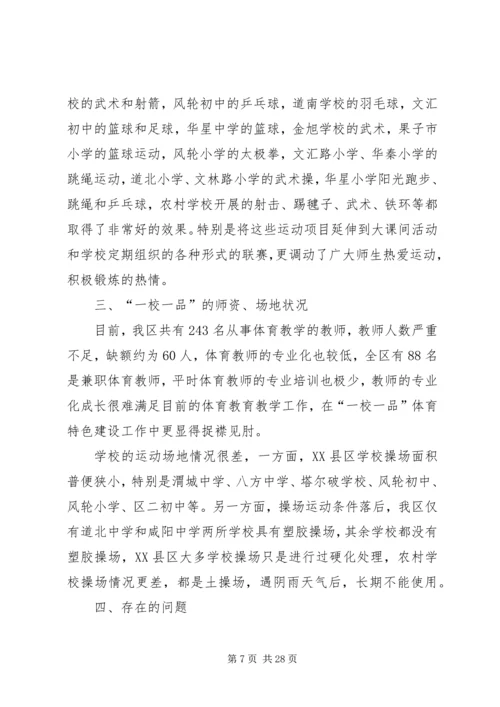 校的武术和射箭，风轮初中的乒乓球，道南学校的羽毛球，文汇初中的篮球和足球，华星中学的篮球，金旭学校的武术，果子市小学的篮球运动，风轮小学的太极拳，文汇路小学、华秦小学的跳绳运动，道北小学、文林路小学的武术操，华星小学阳光跑步、跳绳和乒乓球，农村学校开展的射击、踢毽子、武术、铁环等都取得了非常好的效果。特别是将这些运动项目延伸到大课间活动和学校定期组织的各种形式的联赛，更调动了广大师生热爱运动，积极锻炼的热情。

三、“一校一品”的师资、场地状况

目前，我区共有243名从事体育教学的教师，教师人数严重不足，缺额约为60人，体育教师的专业化也较低，全区有88名是兼职体育教师，平时体育教师的专业培训也极少，教师的专业化成长很难满足目前的体育教育教学工作，在“一校一品”体育特色建设工作中更显得捉襟见肘。

学校的运动场地情况很差，一方面，XX县区学校操场面积普便狭小，特别是渭城中学、八方中学、塔尔破学校、风轮初中、风轮小学、区二初中等。另一方面，操场运动条件落后，我区仅有道北中学和咸阳中学两所学校具有塑胶操场，其余学校都没有塑胶操场，XX县区大多学校操场只是进行过硬化处理，农村学校操场情况更差，都是土操场，遇阴雨天气后，长期不能使用。

四、存在的问题

第7页 共28页